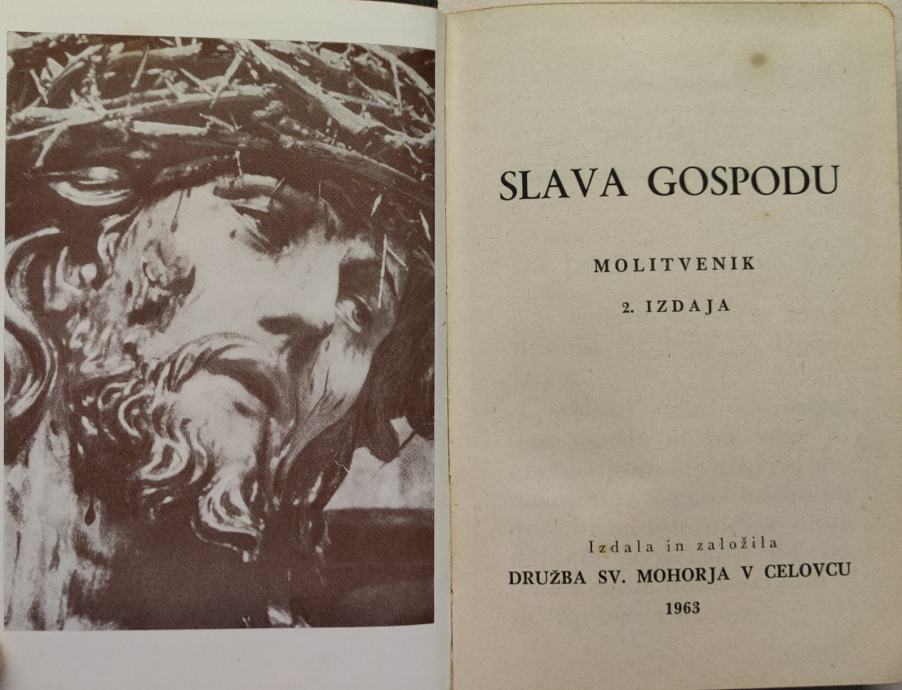 SLAVA GOSPODU

MOLITVENIK

2. IZDAJA

Izdala in založila

DRUŽBA SV. MOHORJA V CELOVCU

1963